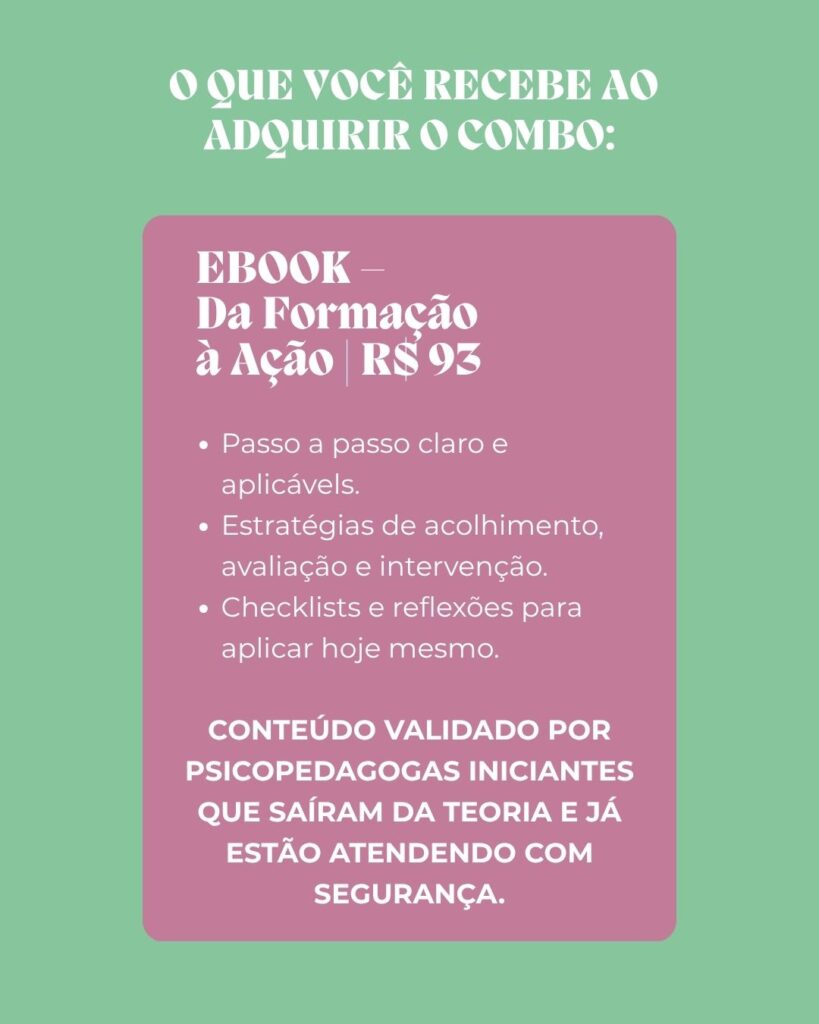 O QUE VOCÊ RECEBE AO ADQUIRIR O COMBO:

EBOOK –
Da Formação
à Ação | R$ 93

• Passo a passo claro e aplicávels.
• Estratégias de acolhimento, avaliação e intervenção.
• Checklists e reflexões para aplicar hoje mesmo.

CONTEÚDO VALIDADO POR PSICOPEDAGOGAS INICIANTES QUE SAÍRAM DA TEORIA E JÁ ESTÃO ATENDENDO COM SEGURANÇA.